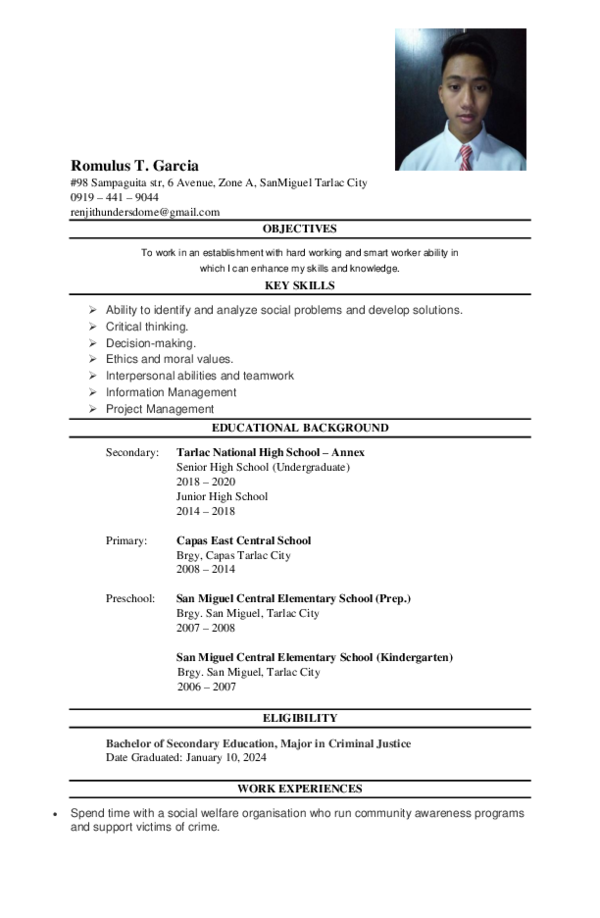 Romulus T. Garcia
#98 Sampaguita str, 6 Avenue, Zone A, SanMiguel Tarlac City
0919 – 441 – 9044
renjithundersdome@gmail.com

OBJECTIVES

To work in an establishment with hard working and smart worker ability in which I can enhance my skills and knowledge.

KEY SKILLS

➢ Ability to identify and analyze social problems and develop solutions.
➢ Critical thinking.
➢ Decision-making.
➢ Ethics and moral values.
➢ Interpersonal abilities and teamwork
➢ Information Management
➢ Project Management

EDUCATIONAL BACKGROUND

Secondary:
Tarlac National High School – Annex
Senior High School (Undergraduate)
2018 – 2020
Junior High School
2014 – 2018

Primary:
Capas East Central School
Brgy, Capas Tarlac City
2008 – 2014

Preschool:
San Miguel Central Elementary School (Prep.)
Brgy. San Miguel, Tarlac City
2007 – 2008

San Miguel Central Elementary School (Kindergarten)
Brgy. San Miguel, Tarlac City
2006 – 2007

ELIGIBILITY

Bachelor of Secondary Education, Major in Criminal Justice
Date Graduated: January 10, 2024

WORK EXPERIENCES

• Spend time with a social welfare organisation who run community awareness programs and support victims of crime.